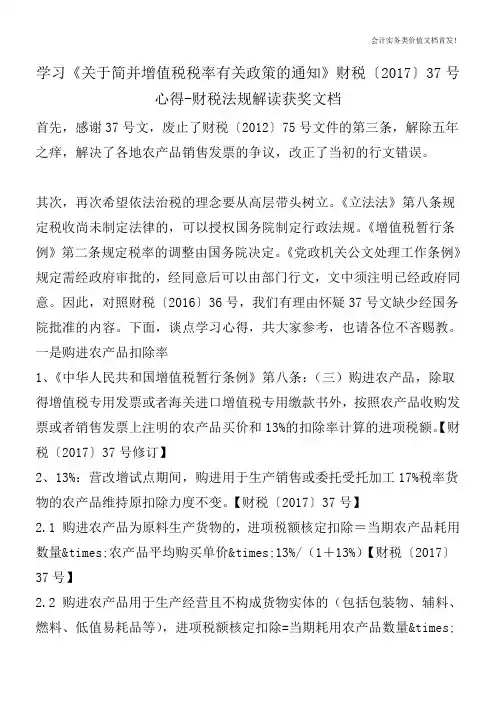 会计实务类价值文档首发!

学习《关于简并增值税税率有关政策的通知》财税〔2017〕37号心得-财税法规解读获奖文档

首先，感谢37号文，废止了财税〔2012〕75号文件的第三条，解除五年之痒，解决了各地农产品销售发票的争议，改正了当初的行文错误。

其次，再次希望依法治税的理念要从高层带头树立。《立法法》第八条规定税收尚未制定法律的，可以授权国务院制定行政法规。《增值税暂行条例》第二条规定税率的调整由国务院决定。《党政机关公文处理工作条例》规定需经政府审批的，经同意后可以由部门行文，文中须注明已经政府同意。因此，对照财税〔2016〕36号，我们有理由怀疑37号文缺少经国务院批准的内容。下面，谈点学习心得，共大家参考，也请各位不吝赐教。

一是购进农产品扣除率

1、《中华人民共和国增值税暂行条例》第八条：（三）购进农产品，除取得增值税专用发票或者海关进口增值税专用缴款书外，按照农产品收购发票或者销售发票上注明的农产品买价和13%的扣除率计算的进项税额。【财税〔2017〕37号修订】

2、13%：营改增试点期间，购进用于生产销售或委托受托加工17%税率货物的农产品维持原扣除力度不变。【财税〔2017〕37号】

2.1 购进农产品为原料生产货物的，进项税额核定扣除＝当期农产品耗用数量&times;农产品平均购买单价&times;13%/（1＋13%）【财税〔2017〕37号】

2.2 购进农产品用于生产经营且不构成货物实体的（包括包装物、辅料、燃料、低值易耗品等），进项税额核定扣除=当期耗用农产品数量&times;